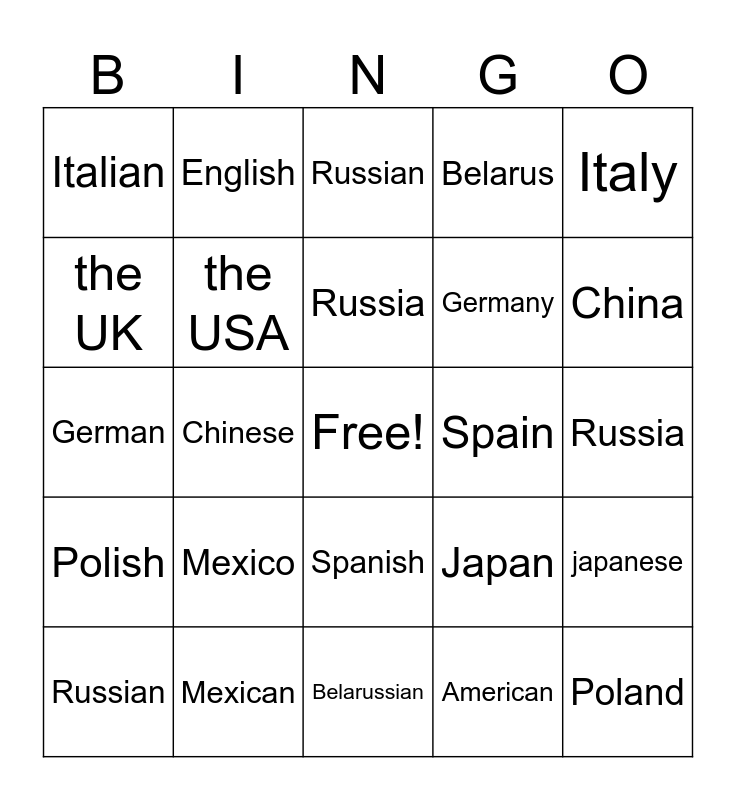 | B | I | N | G | O |
|---|---|---|---|---|
| Italian | English | Russian | Belarus | Italy |
| the UK | the USA | Russia | Germany | China |
| German | Chinese | Free! | Spain | Russia |
| Polish | Mexico | Spanish | Japan | japanese |
| Russian | Mexican | Belarussian | American | Poland |